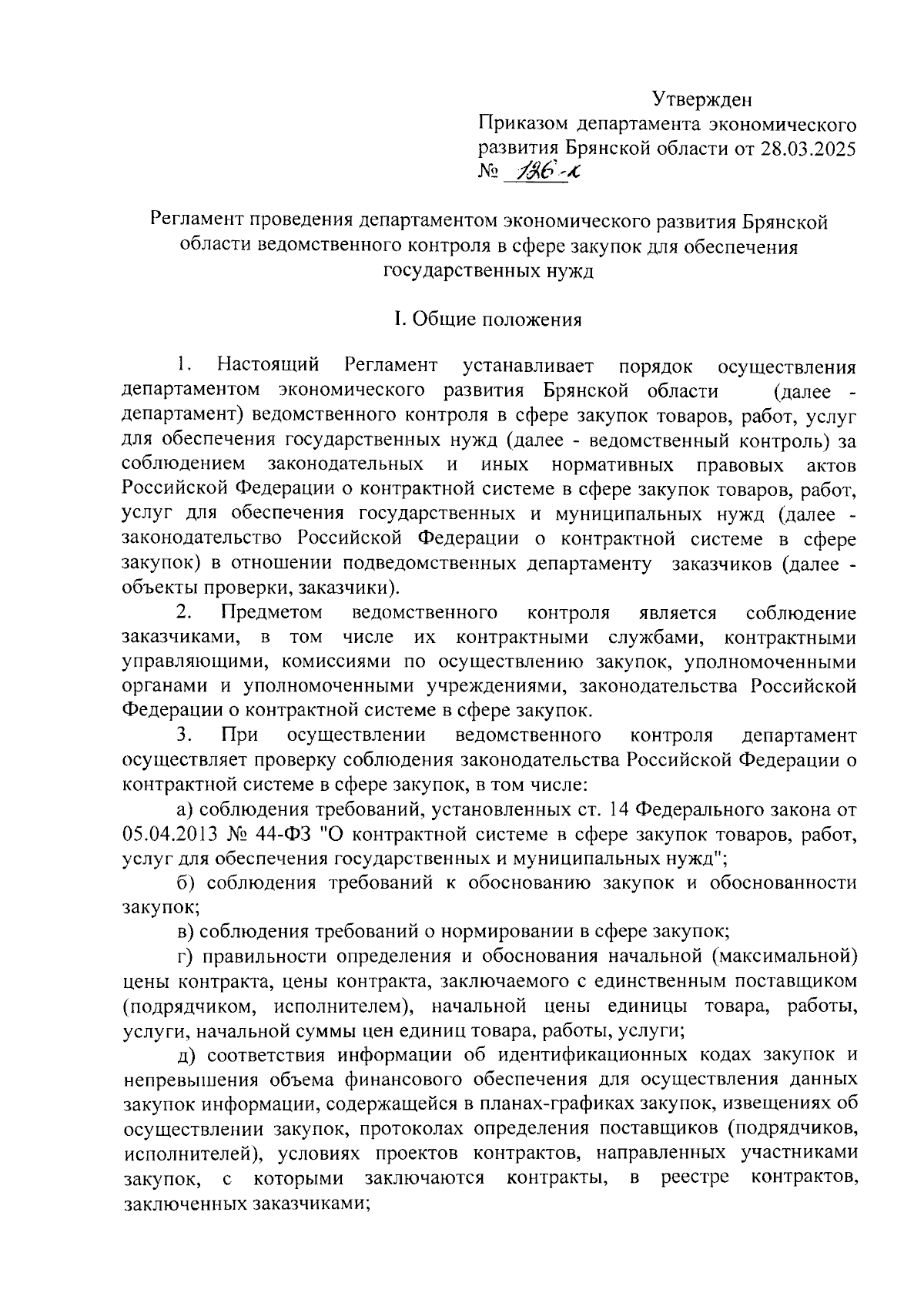 Утвержден
Приказом департамента экономического развития Брянской области от 28.03.2025
№ 126-к

Регламент проведения департаментом экономического развития Брянской области ведомственного контроля в сфере закупок для обеспечения государственных нужд

I. Общие положения

1. Настоящий Регламент устанавливает порядок осуществления департаментом экономического развития Брянской области (далее - департамент) ведомственного контроля в сфере закупок товаров, работ, услуг для обеспечения государственных нужд (далее - ведомственный контроль) за соблюдением законодательных и иных нормативных правовых актов Российской Федерации о контрактной системе в сфере закупок товаров, работ, услуг для обеспечения государственных и муниципальных нужд (далее - законодательство Российской Федерации о контрактной системе в сфере закупок) в отношении подведомственных департаменту заказчиков (далее - объекты проверки, заказчики).

2. Предметом ведомственного контроля является соблюдение заказчиками, в том числе их контрактными службами, контрактными управляющими, комиссиями по осуществлению закупок, уполномоченными органами и уполномоченными учреждениями, законодательства Российской Федерации о контрактной системе в сфере закупок.

3. При осуществлении ведомственного контроля департамент осуществляет проверку соблюдения законодательства Российской Федерации о контрактной системе в сфере закупок, в том числе:

а) соблюдения требований, установленных ст. 14 Федерального закона от 05.04.2013 № 44-ФЗ "О контрактной системе в сфере закупок товаров, работ, услуг для обеспечения государственных и муниципальных нужд";

б) соблюдения требований к обоснованию закупок и обоснованности закупок;

в) соблюдения требований о нормировании в сфере закупок;

г) правильности определения и обоснования начальной (максимальной) цены контракта, цены контракта, заключаемого с единственным поставщиком (подрядчиком, исполнителем), начальной цены единицы товара, работы, услуги, начальной суммы цен единиц товара, работы, услуги;

д) соответствия информации об идентификационных кодах закупок и непревышения объема финансового обеспечения для осуществления данных закупок информации, содержащейся в планах-графиках закупок, извещениях об осуществлении закупок, протоколах определения поставщиков (подрядчиков, исполнителей), условиях проектов контрактов, направленных участниками закупок, с которыми заключаются контракты, в реестре контрактов, заключенных заказчиками;